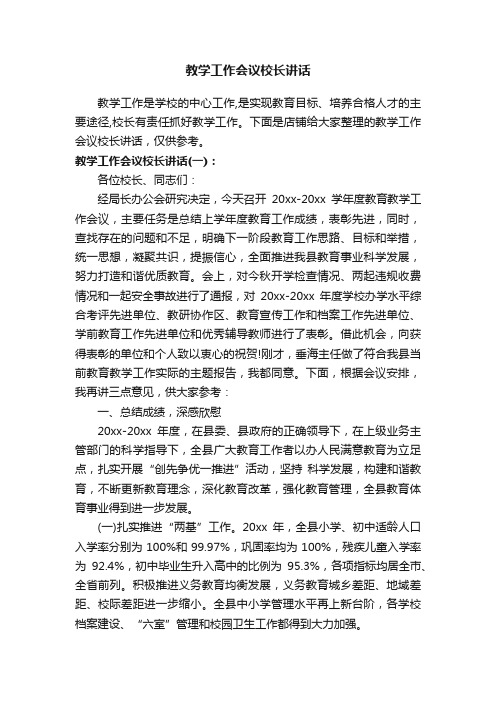 教学工作会议校长讲话

教学工作是学校的中心工作,是实现教育目标、培养合格人才的主要途径,校长有责任抓好教学工作。下面是店铺给大家整理的教学工作会议校长讲话，仅供参考。

教学工作会议校长讲话(一)：

各位校长、同志们：

经局长办公会研究决定，今天召开 20xx-20xx 学年度教育教学工作会议，主要任务是总结上学年度教育工作成绩，表彰先进，同时，查找存在的问题和不足，明确下一阶段教育工作思路、目标和举措，统一思想，凝聚共识，提振信心，全面推进我县教育事业科学发展，努力打造和谐优质教育。会上，对今秋开学检查情况、两起违规收费情况和一起安全事故进行了通报，对 20xx-20xx 年度学校办学水平综合考评先进单位、教研协作区、教育宣传工作和档案工作先进单位、学前教育工作先进单位和优秀辅导教师进行了表彰。借此机会，向获得表彰的单位和个人致以衷心的祝贺!刚才，垂海主任做了符合我县当前教育教学工作实际的主题报告，我都同意。下面，根据会议安排，我再讲三点意见，供大家参考：

一、总结成绩，深感欣慰

20xx-20xx 年度，在县委、县政府的正确领导下，在上级业务主管部门的科学指导下，全县广大教育工作者以办人民满意教育为立足点，扎实开展“创先争优一推进”活动，坚持 科学发展，构建和谐教育，不断更新教育理念，深化教育改革，强化教育管理，全县教育体育事业得到进一步发展。

(一)扎实推进“两基”工作。20xx 年，全县小学、初中适龄人口入学率分别为 100%和 99.97%，巩固率均为 100%，残疾儿童入学率为 92.4%，初中毕业生升入高中的比例为 95.3%，各项指标均居全市、全省前列。积极推进义务教育均衡发展，义务教育城乡差距、地域差距、校际差距进一步缩小。全县中小学管理水平再上新台阶，各学校档案建设、“六室”管理和校园卫生工作都得到大力加强。